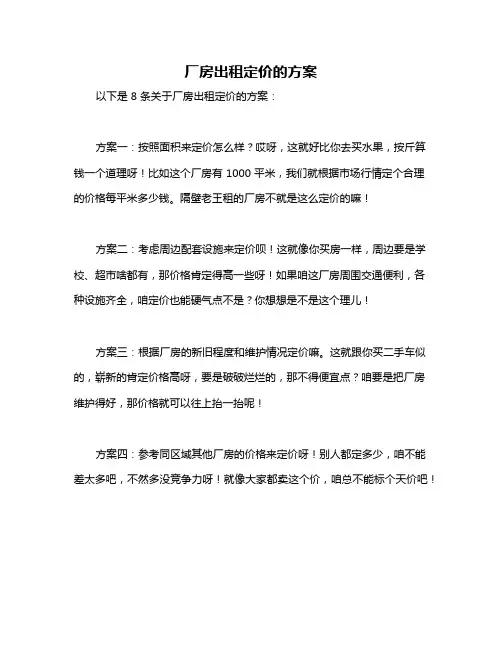 厂房出租定价的方案

以下是 8 条关于厂房出租定价的方案：

方案一：按照面积来定价怎么样？哎呀，这就好比你去买水果，按斤算钱一个道理呀！比如这个厂房有 1000 平米，我们就根据市场行情定个合理的价格每平米多少钱。隔壁老王租的厂房不就是这么定价的嘛！

方案二：考虑周边配套设施来定价呗！这就像你买房一样，周边要是学校、超市啥都有，那价格肯定得高一些呀！如果咱这厂房周围交通便利，各种设施齐全，咱定价也能硬气点不是？你想想是不是这个理儿！

方案三：根据厂房的新旧程度和维护情况定价嘛。这就跟你买二手车似的，崭新的肯定价格高呀，要是破破烂烂的，那不得便宜点？咱要是把厂房维护得好，那价格就可以往上抬一抬呢！

方案四：参考同区域其他厂房的价格来定价呀！别人都定多少，咱不能差太多吧，不然多没竞争力呀！就像大家都卖这个价，咱总不能标个天价吧！